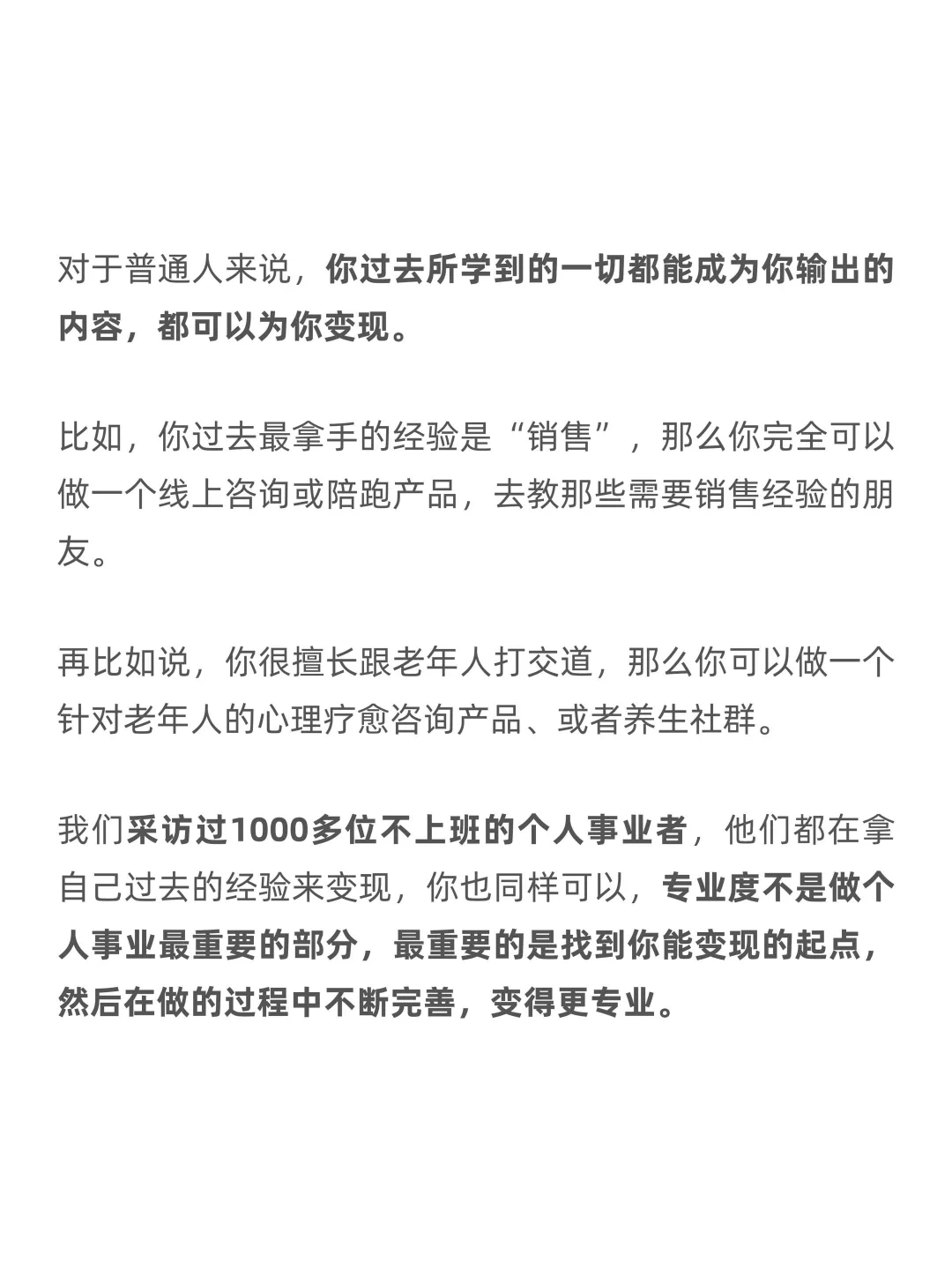 对于普通人来说，你过去所学到的一切都能成为你输出的内容，都可以为你变现。

比如，你过去最拿手的经验是“销售”，那么你完全可以做一个线上咨询或陪跑产品，去教那些需要销售经验的朋友。

再比如说，你很擅长跟老年人打交道，那么你可以做一个针对老年人的心理疗愈咨询产品、或者养生社群。

我们采访过1000多位不上班的个人事业者，他们都在拿自己过去的经验来变现，你也同样可以，专业度不是做个人事业最重要的部分，最重要的是找到你能变现的起点，然后在做的过程中不断完善，变得更专业。